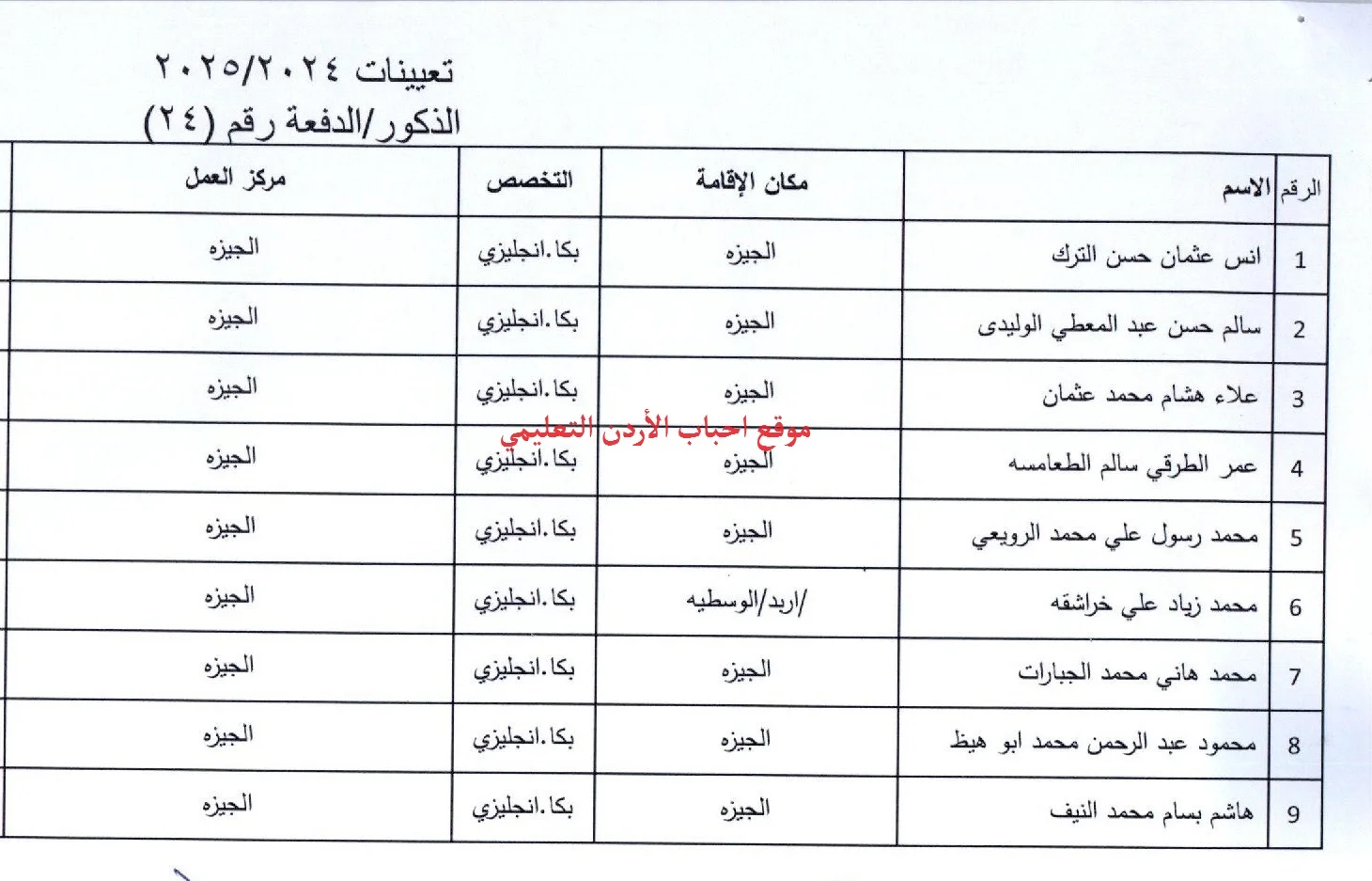 تعيينات ٢٠٢٥/٢٠٢٤
الذكور/الدفعة رقم (٢٤)

| الرقم | الاسم | مكان الإقامة | التخصص | مركز العمل |
|---|---|---|---|---|
| 1 | انس عثمان حسن الترك | الجيزه | بكا.انجليزي | الجيزه |
| 2 | سالم حسن عبد المعطي الوليدى | الجيزه | بكا.انجليزي | الجيزه |
| 3 | علاء هشام محمد عثمان | الجيزه | بكا.انجليزي | الجيزه |
| 4 | عمر الطرقي سالم الطعامسه | الجيزه | بكا.انجليزي | الجيزه |
| 5 | محمد رسول علي محمد الرويعي | الجيزه | بكا.انجليزي | الجيزه |
| 6 | محمد زياد علي خراشقه | /اربد/الوسطيه | بكا.انجليزي | الجيزه |
| 7 | محمد هاني محمد الجبارات | الجيزه | بكا.انجليزي | الجيزه |
| 8 | محمود عبد الرحمن محمد ابو هيظ | الجيزه | بكا.انجليزي | الجيزه |
| 9 | هاشم بسام محمد النيف | الجيزه | بكا.انجليزي | الجيزه |

موقع احباب الأردن التعليمي